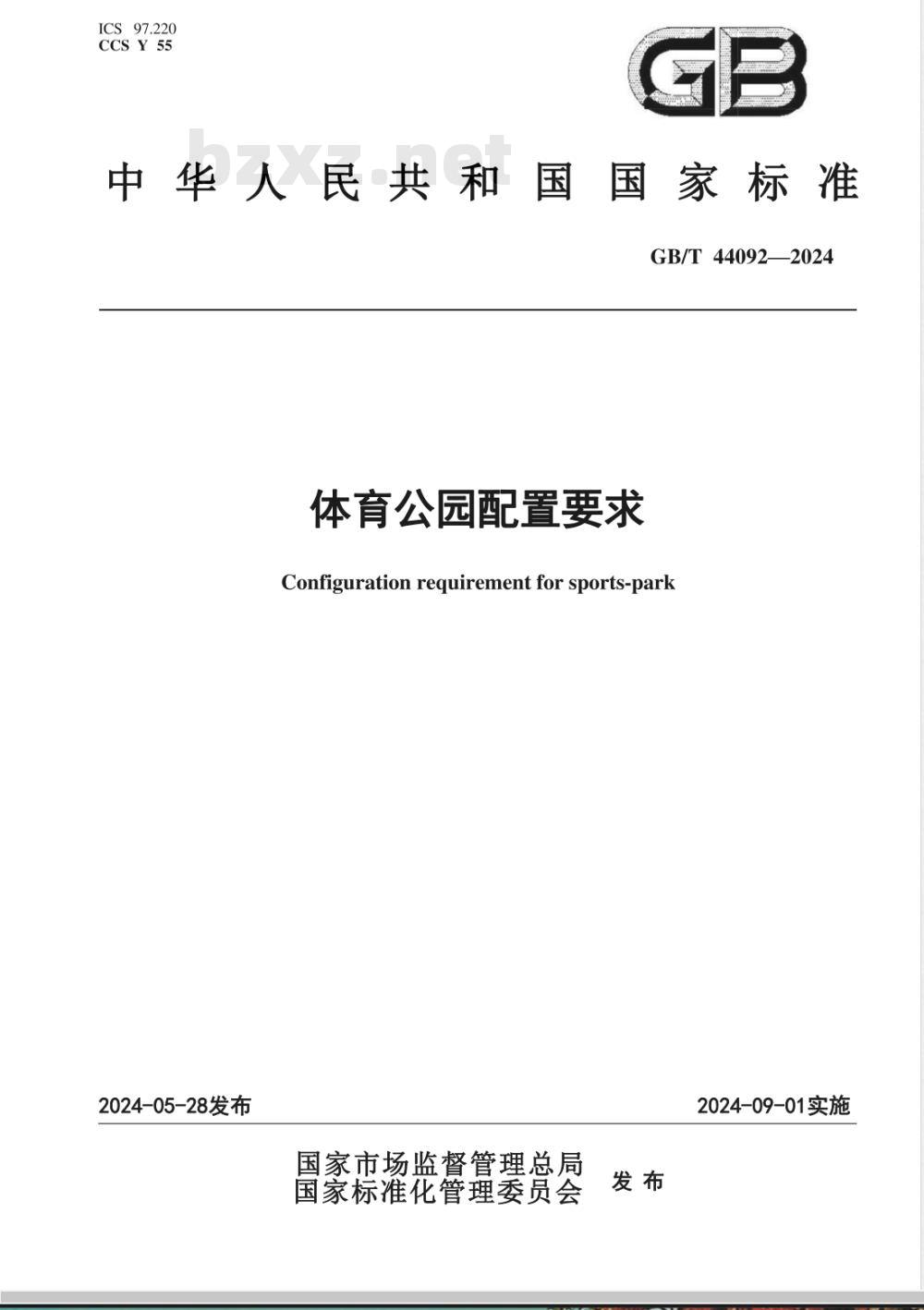 ICS 97.220
CCS Y 55

GB

bzxz.net

中华人民共和国国家标准

GB/T 44092—2024

体育公园配置要求

Configuration requirement for sports-park

2024-05-28发布

2024-09-01实施

国家市场监督管理总局
国家标准化管理委员会
发布